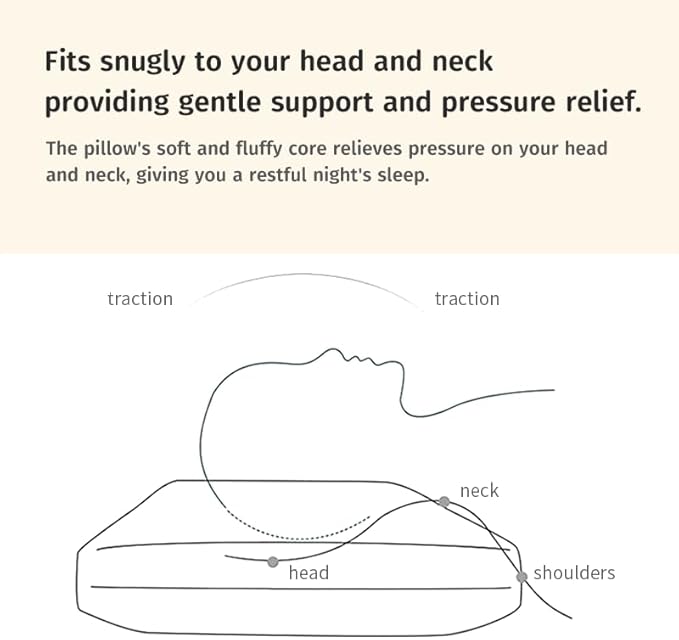 Fits snugly to your head and neck providing gentle support and pressure relief.

The pillow's soft and fluffy core relieves pressure on your head and neck, giving you a restful night's sleep.

traction

traction

neck

head

shoulders